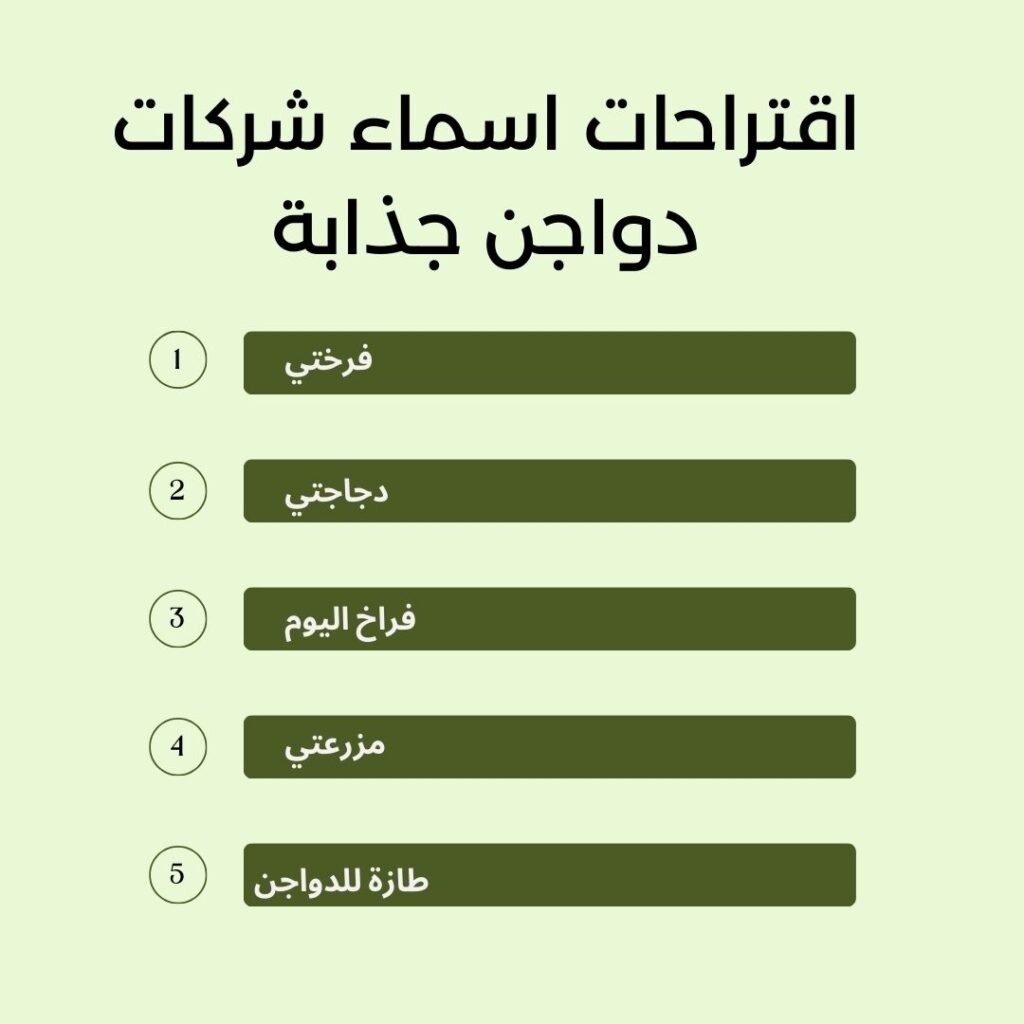 اقتراحات اسماء شركات دواجن جذابة

1 فرختي

2 دجاجتي

3 فراخ اليوم

4 مزرعتي

5 طازة للدواجن